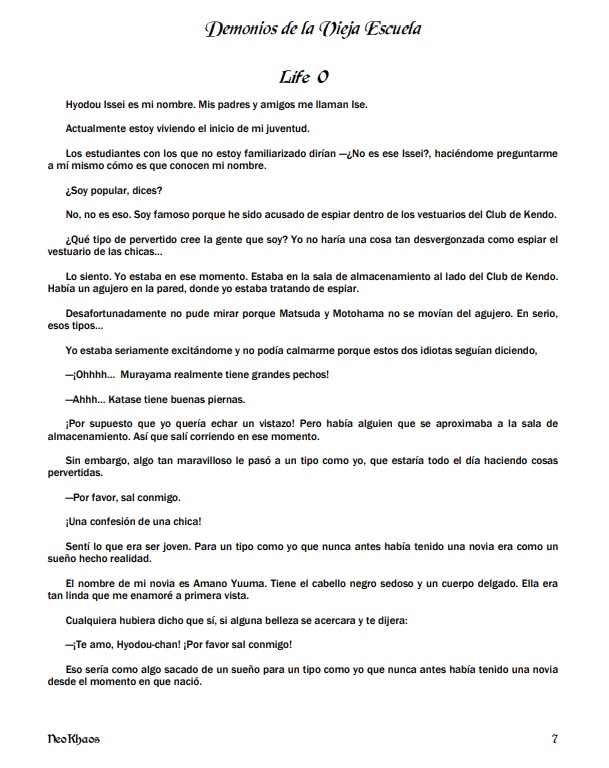 Demonios de la Vieja Escuela

Life 0

Hyodou Issei es mi nombre. Mis padres y amigos me llaman Ise.

Actualmente estoy viviendo el inicio de mi juventud.

Los estudiantes con los que no estoy familiarizado dirían —¿No es ese Issei?, haciéndome preguntarme a mí mismo cómo es que conocen mi nombre.

¿Soy popular, dices?

No, no es eso. Soy famoso porque he sido acusado de espiar dentro de los vestuarios del Club de Kendo.

¿Qué tipo de pervertido cree la gente que soy? Yo no haría una cosa tan desvergonzada como espiar el vestuario de las chicas...

Lo siento. Yo estaba en ese momento. Estaba en la sala de almacenamiento al lado del Club de Kendo. Había un agujero en la pared, donde yo estaba tratando de espiar.

Desafortunadamente no pude mirar porque Matsuda y Motohama no se movían del agujero. En serio, esos tipos...

Yo estaba seriamente excitándome y no podía calmarme porque estos dos idiotas seguían diciendo,

—¡Ohhhh... Murayama realmente tiene grandes pechos!

—Ahhh... Katase tiene buenas piernas.

¡Por supuesto que yo quería echar un vistazo! Pero había alguien que se aproximaba a la sala de almacenamiento. Así que salí corriendo en ese momento.

Sin embargo, algo tan maravilloso le pasó a un tipo como yo, que estaría todo el día haciendo cosas pervertidas.

—Por favor, sal conmigo.

¡Una confesión de una chica!

Sentí lo que era ser joven. Para un tipo como yo que nunca antes había tenido una novia era como un sueño hecho realidad.

El nombre de mi novia es Amano Yuuma. Tiene el cabello negro sedoso y un cuerpo delgado. Ella era tan linda que me enamoré a primera vista.

Cualquiera hubiera dicho que sí, si alguna belleza se acercara y te dijera:

—¡Te amo, Hyodou-chan! ¡Por favor sal conmigo!

Eso sería como algo sacado de un sueño para un tipo como yo que nunca antes había tenido una novia desde el momento en que nació.

NeoKhaos 7